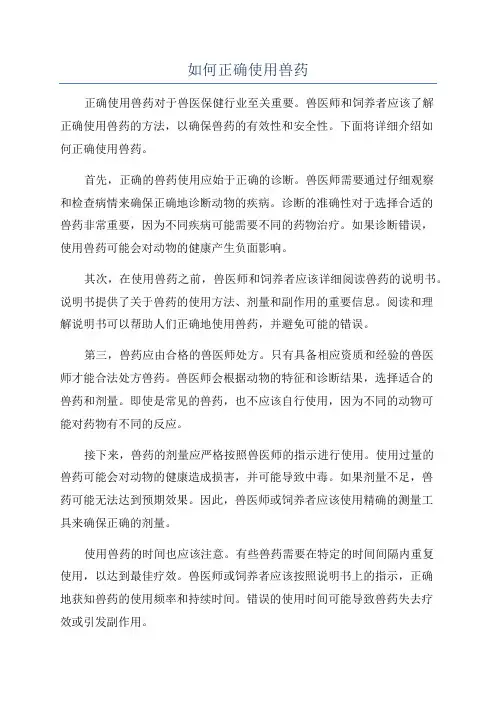 如何正确使用兽药

正确使用兽药对于兽医保健行业至关重要。兽医师和饲养者应该了解正确使用兽药的方法，以确保兽药的有效性和安全性。下面将详细介绍如何正确使用兽药。

首先，正确的兽药使用应始于正确的诊断。兽医师需要通过仔细观察和检查病情来确保正确地诊断动物的疾病。诊断的准确性对于选择合适的兽药非常重要，因为不同疾病可能需要不同的药物治疗。如果诊断错误，使用兽药可能会对动物的健康产生负面影响。

其次，在使用兽药之前，兽医师和饲养者应该详细阅读兽药的说明书。说明书提供了关于兽药的使用方法、剂量和副作用的重要信息。阅读和理解说明书可以帮助人们正确地使用兽药，并避免可能的错误。

第三，兽药应由合格的兽医师处方。只有具备相应资质和经验的兽医师才能合法处方兽药。兽医师会根据动物的特征和诊断结果，选择适合的兽药和剂量。即使是常见的兽药，也不应该自行使用，因为不同的动物可能对药物有不同的反应。

接下来，兽药的剂量应严格按照兽医师的指示进行使用。使用过量的兽药可能会对动物的健康造成损害，并可能导致中毒。如果剂量不足，兽药可能无法达到预期效果。因此，兽医师或饲养者应该使用精确的测量工具来确保正确的剂量。

使用兽药的时间也应该注意。有些兽药需要在特定的时间间隔内重复使用，以达到最佳疗效。兽医师或饲养者应该按照说明书上的指示，正确地获知兽药的使用频率和持续时间。错误的使用时间可能导致兽药失去疗效或引发副作用。